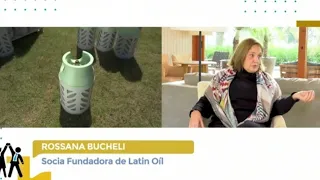 ROSSANA BUCHELI
Socia Fundadora de Latin Oil